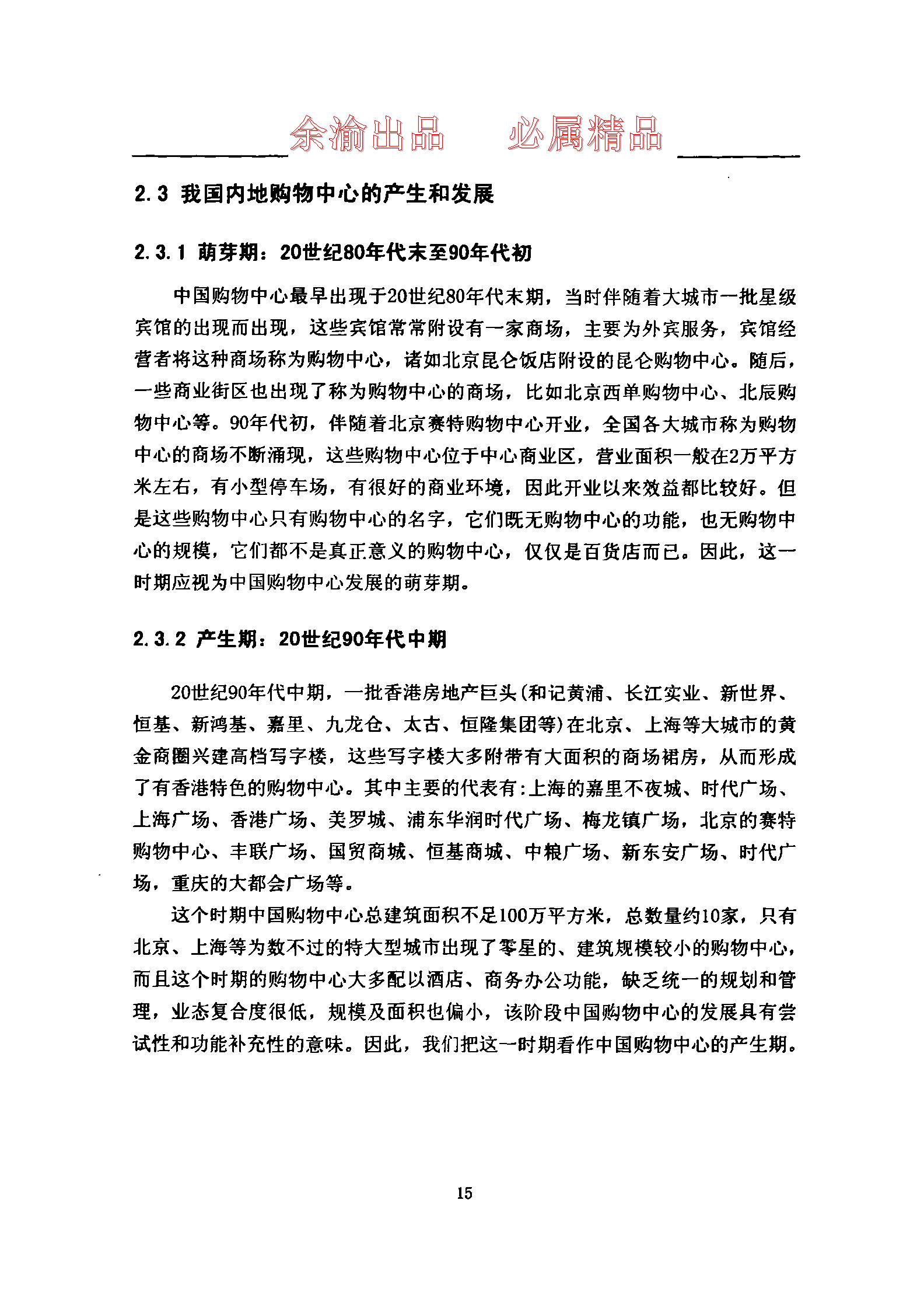 余渝出品　必属精品

2.3 我国内地购物中心的产生和发展

2.3.1 萌芽期：20世纪80年代末至90年代初

中国购物中心最早出现于20世纪80年代末期，当时伴随着大城市一批星级宾馆的出现而出现，这些宾馆常常附设有一家商场，主要为外宾服务，宾馆经营者将这种商场称为购物中心，诸如北京昆仑饭店附设的昆仑购物中心。随后，一些商业街区也出现了称为购物中心的商场，比如北京西单购物中心、北辰购物中心等。90年代初，伴随着北京赛特购物中心开业，全国各大城市称为购物中心的商场不断涌现，这些购物中心位于中心商业区，营业面积一般在2万平方米左右，有小型停车场，有很好的商业环境，因此开业以来效益都比较好。但是这些购物中心只有购物中心的名字，它们既无购物中心的功能，也无购物中心的规模，它们都不是真正意义的购物中心，仅仅是百货店而已。因此，这一时期应视为中国购物中心发展的萌芽期。

2.3.2 产生期：20世纪90年代中期

20世纪90年代中期，一批香港房地产巨头(和记黄浦、长江实业、新世界、恒基、新鸿基、嘉里、九龙仓、太古、恒隆集团等)在北京、上海等大城市的黄金商圈兴建高档写字楼，这些写字楼大多附带有大面积的商场裙房，从而形成了有香港特色的购物中心。其中主要的代表有:上海的嘉里不夜城、时代广场、上海广场、香港广场、美罗城、浦东华润时代广场、梅龙镇广场，北京的赛特购物中心、丰联广场、国贸商城、恒基商城、中粮广场、新东安广场、时代广场，重庆的大都会广场等。

这个时期中国购物中心总建筑面积不足100万平方米，总数量约10家，只有北京、上海等为数不过的特大型城市出现了零星的、建筑规模较小的购物中心，而且这个时期的购物中心大多配以酒店、商务办公功能，缺乏统一的规划和管理，业态复合度很低，规模及面积也偏小，该阶段中国购物中心的发展具有尝试性和功能补充性的意味。因此，我们把这一时期看作中国购物中心的产生期。

15